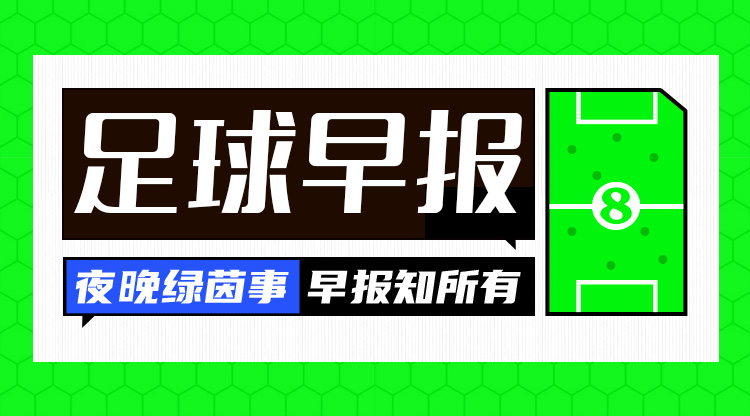 足球早报

夜晚绿茵事 早报知所有

8